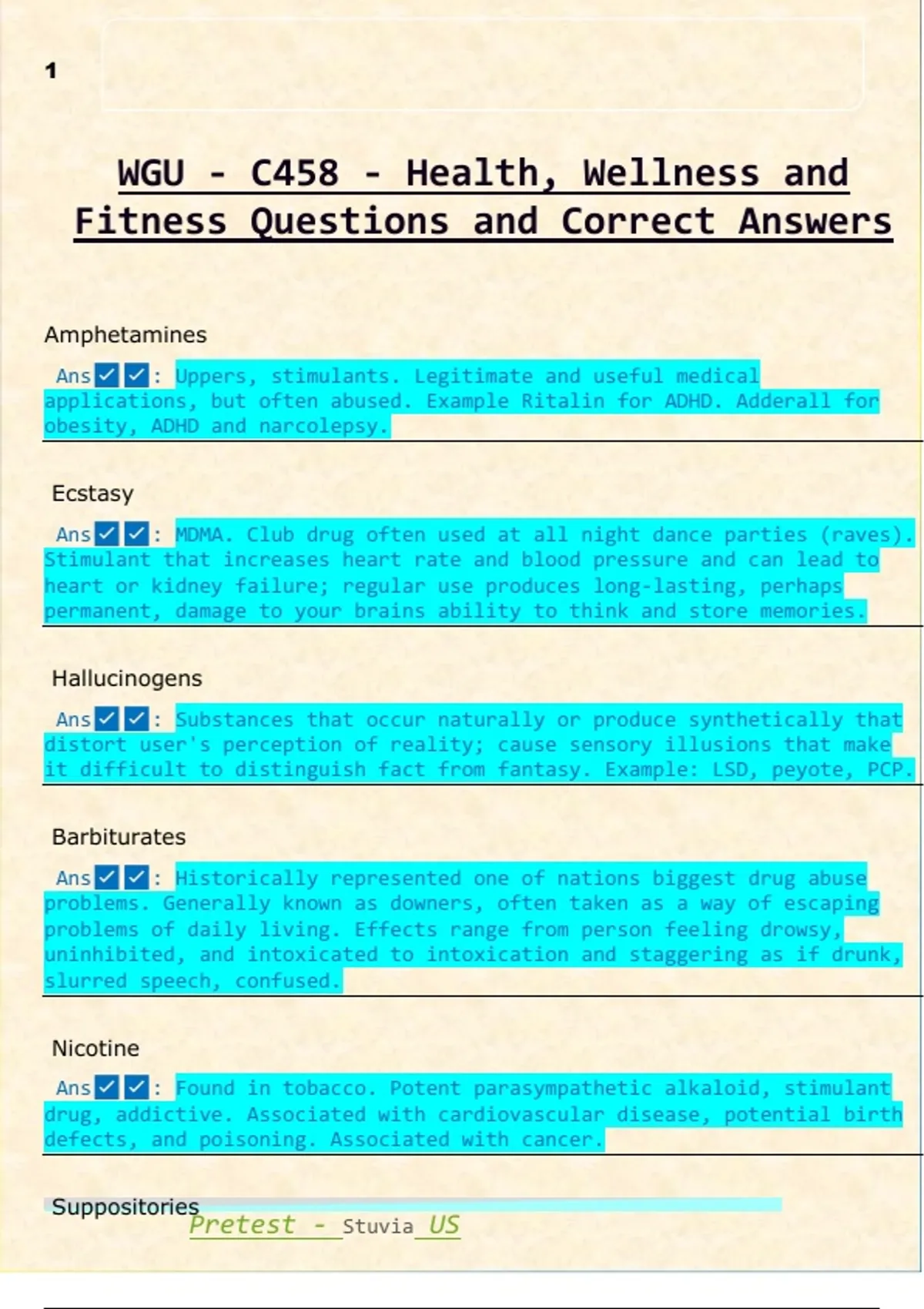 1

WGU - C458 - Health, Wellness and Fitness Questions and Correct Answers

Amphetamines

Ans☑☑: Uppers, stimulants. Legitimate and useful medical applications, but often abused. Example Ritalin for ADHD. Adderall for obesity, ADHD and narcolepsy.

Ecstasy

Ans☑☑: MDMA. Club drug often used at all night dance parties (raves). Stimulant that increases heart rate and blood pressure and can lead to heart or kidney failure; regular use produces long-lasting, perhaps permanent, damage to your brains ability to think and store memories.

Hallucinogens

Ans☑☑: Substances that occur naturally or produce synthetically that distort user's perception of reality; cause sensory illusions that make it difficult to distinguish fact from fantasy. Example: LSD, peyote, PCP.

Barbiturates

Ans☑☑: Historically represented one of nations biggest drug abuse problems. Generally known as downers, often taken as a way of escaping problems of daily living. Effects range from person feeling drowsy, uninhibited, and intoxicated to intoxication and staggering as if drunk, slurred speech, confused.

Nicotine

Ans☑☑: Found in tobacco. Potent parasympathetic alkaloid, stimulant drug, addictive. Associated with cardiovascular disease, potential birth defects, and poisoning. Associated with cancer.

Suppositories

Pretest - Stuvia US